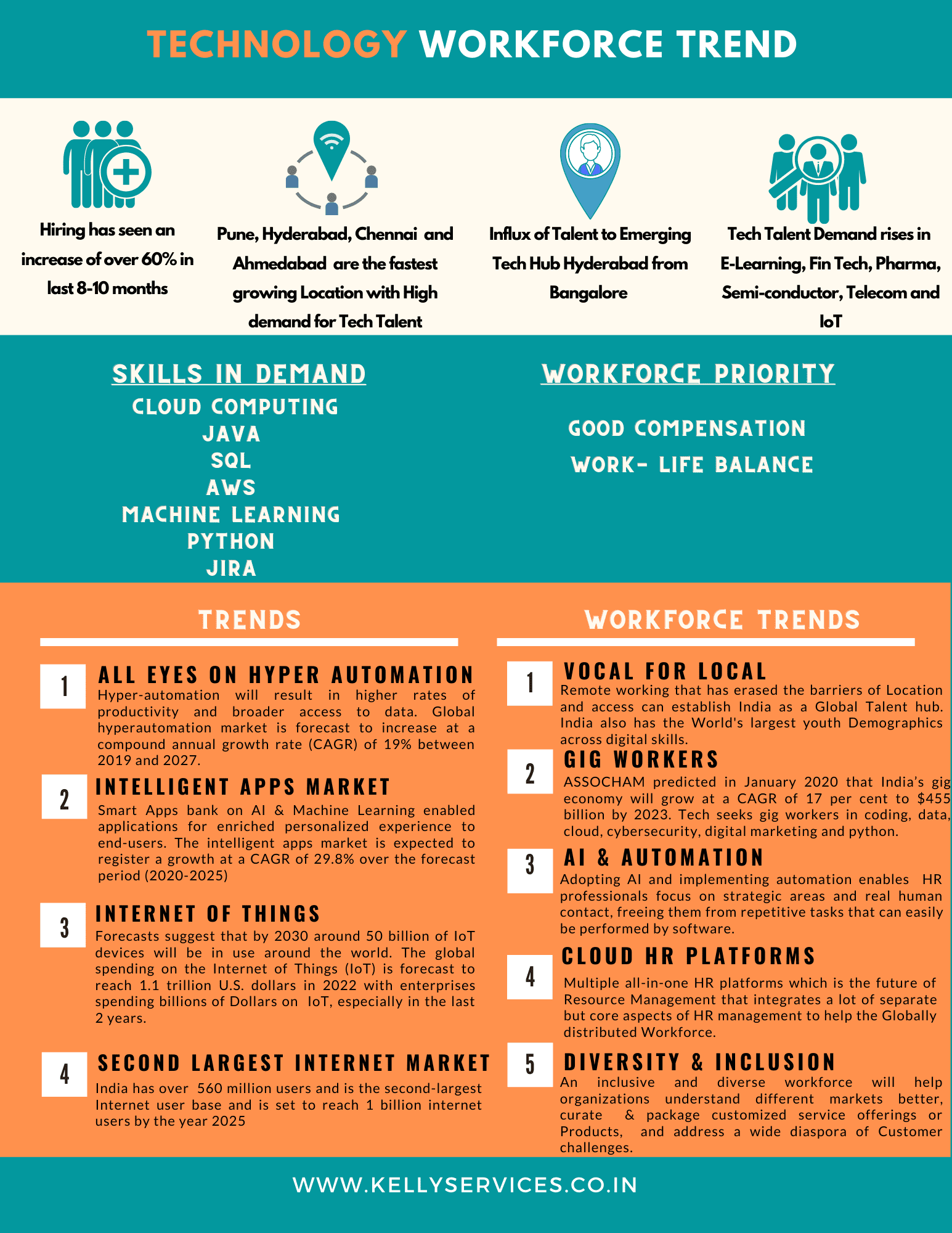 TECHNOLOGY WORKFORCE TREND

Hiring has seen an increase of over 60% in last 8-10 months

Pune, Hyderabad, Chennai and Ahmedabad are the fastest growing Location with High demand for Tech Talent

Influx of Talent to Emerging Tech Hub Hyderabad from Bangalore

Tech Talent Demand rises in E-Learning, Fin Tech, Pharma, Semi-conductor, Telecom and IoT

SKILLS IN DEMAND

CLOUD COMPUTING
JAVA
SQL
AWS
MACHINE LEARNING
PYTHON
JIRA

WORKFORCE PRIORITY

GOOD COMPENSATION
WORK- LIFE BALANCE

TRENDS

1 ALL EYES ON HYPER AUTOMATION
Hyper-automation will result in higher rates of productivity and broader access to data. Global hyperautomation market is forecast to increase at a compound annual growth rate (CAGR) of 19% between 2019 and 2027.

2 INTELLIGENT APPS MARKET
Smart Apps bank on AI & Machine Learning enabled applications for enriched personalized experience to end-users. The intelligent apps market is expected to register a growth at a CAGR of 29.8% over the forecast period (2020-2025)

3 INTERNET OF THINGS
Forecasts suggest that by 2030 around 50 billion of IoT devices will be in use around the world. The global spending on the Internet of Things (IoT) is forecast to reach 1.1 trillion U.S. dollars in 2022 with enterprises spending billions of Dollars on IoT, especially in the last 2 years.

4 SECOND LARGEST INTERNET MARKET
India has over 560 million users and is the second-largest Internet user base and is set to reach 1 billion internet users by the year 2025

WORKFORCE TRENDS

1 VOCAL FOR LOCAL
Remote working that has erased the barriers of Location and access can establish India as a Global Talent hub. India also has the World's largest youth Demographics across digital skills.

2 GIG WORKERS
ASSOCHAM predicted in January 2020 that India's gig economy will grow at a CAGR of 17 per cent to $455 billion by 2023. Tech seeks gig workers in coding, data, cloud, cybersecurity, digital marketing and python.

3 AI & AUTOMATION
Adopting AI and implementing automation enables HR professionals focus on strategic areas and real human contact, freeing them from repetitive tasks that can easily be performed by software.

4 CLOUD HR PLATFORMS
Multiple all-in-one HR platforms which is the future of Resource Management that integrates a lot of separate but core aspects of HR management to help the Globally distributed Workforce.

5 DIVERSITY & INCLUSION
An inclusive and diverse workforce will help organizations understand different markets better, curate & package customized service offerings or Products, and address a wide diaspora of Customer challenges.

WWW.KELLYSERVICES.CO.IN